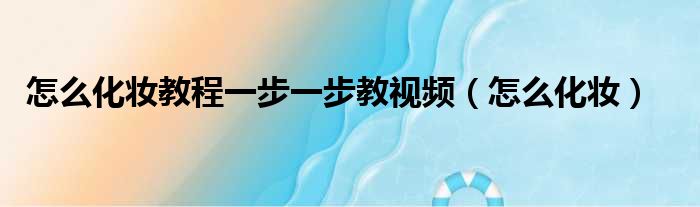 怎么化妆教程一步一步教视频（怎么化妆）